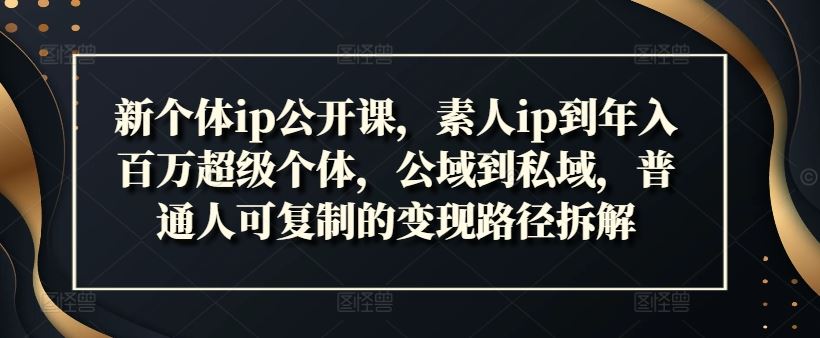 新个体ip公开课，素人ip到年入百万超级个体，公域到私域，普通人可复制的变现路径拆解